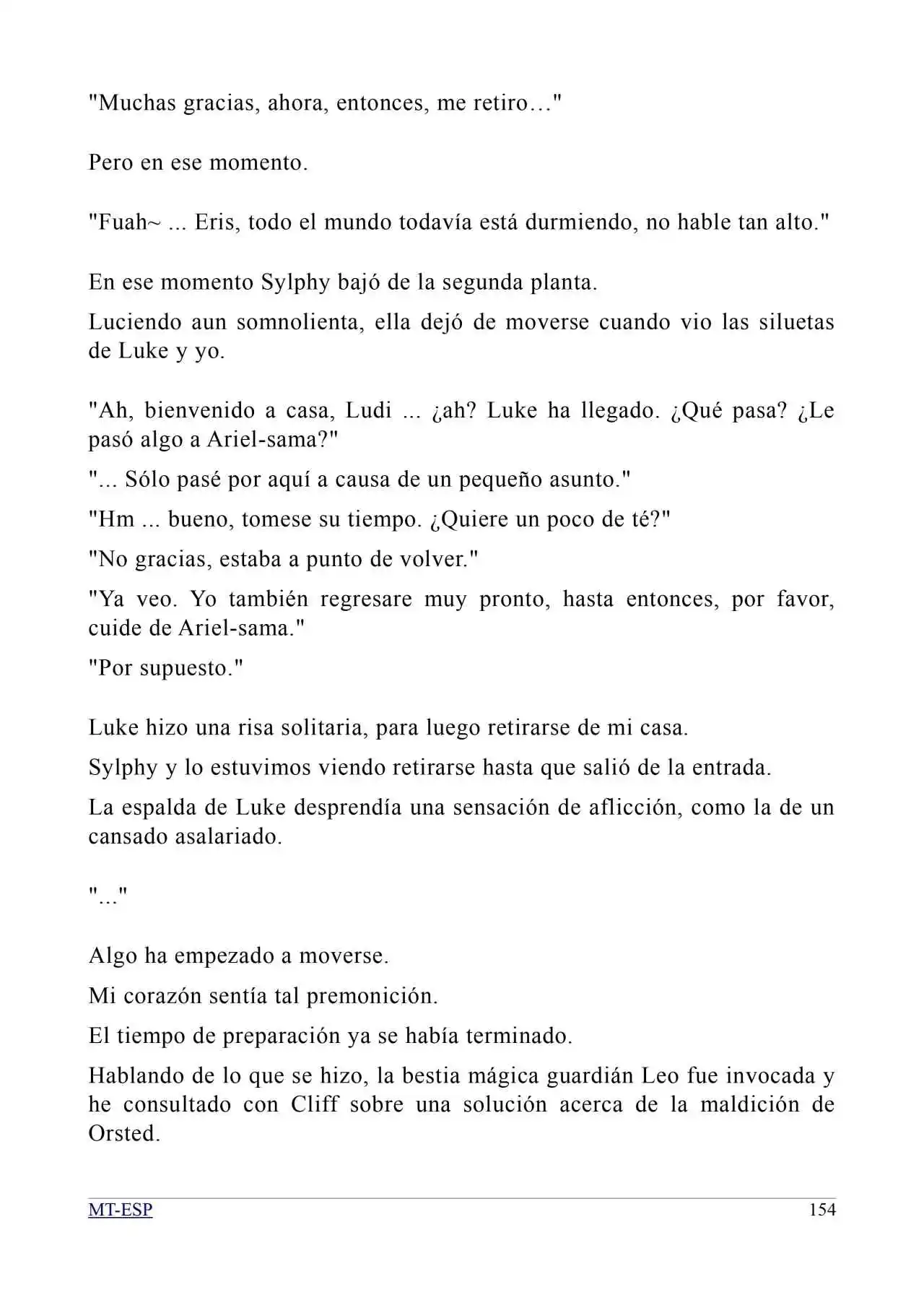 "Muchas gracias, ahora, entonces, me retiro…"

Pero en ese momento.

"Fuah~ ... Eris, todo el mundo todavía está durmiendo, no hable tan alto."

En ese momento Sylphy bajó de la segunda planta.

Luciendo aun somnolienta, ella dejó de moverse cuando vio las siluetas de Luke y yo.

"Ah, bienvenido a casa, Ludi ... ¿ah? Luke ha llegado. ¿Qué pasa? ¿Le pasó algo a Ariel-sama?"

"... Sólo pasé por aquí a causa de un pequeño asunto."

"Hm ... bueno, tomese su tiempo. ¿Quiere un poco de té?"

"No gracias, estaba a punto de volver."

"Ya veo. Yo también regresare muy pronto, hasta entonces, por favor, cuide de Ariel-sama."

"Por supuesto."

Luke hizo una risa solitaria, para luego retirarse de mi casa.

Sylphy y lo estuvimos viendo retirarse hasta que salió de la entrada.

La espalda de Luke desprendía una sensación de aflicción, como la de un cansado asalariado.

"..."

Algo ha empezado a moverse.

Mi corazón sentía tal premonición.

El tiempo de preparación ya se había terminado.

Hablando de lo que se hizo, la bestia mágica guardián Leo fue invocada y he consultado con Cliff sobre una solución acerca de la maldición de Orsted.

MT-ESP 154